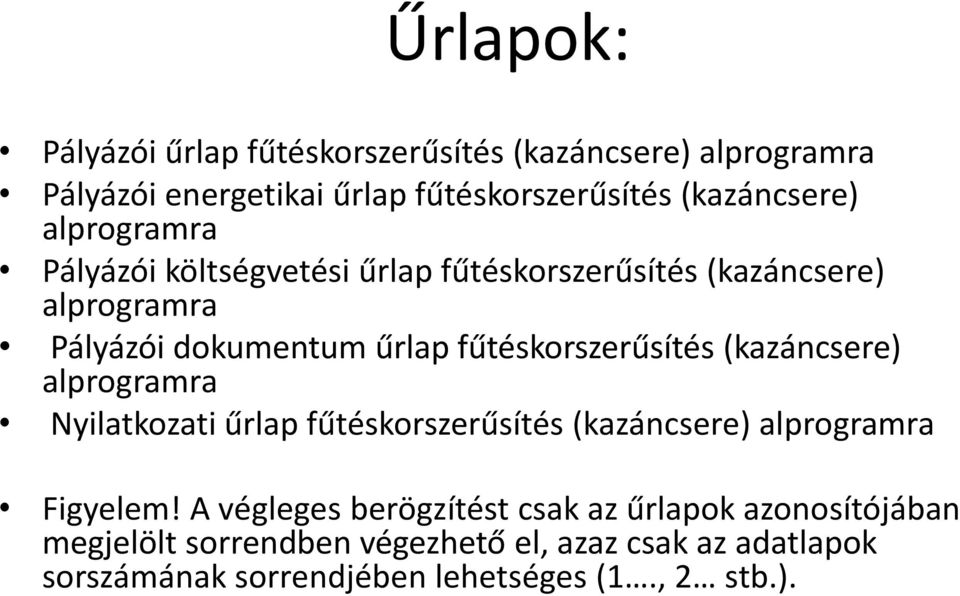 Űrlapok:

• Pályázói űrlap fűtéskorszerűsítés (kazáncsere) alprogramra
• Pályázói energetikai űrlap fűtéskorszerűsítés (kazáncsere) alprogramra
• Pályázói költségvetési űrlap fűtéskorszerűsítés (kazáncsere) alprogramra
• Pályázói dokumentum űrlap fűtéskorszerűsítés (kazáncsere) alprogramra
• Nyilatkozati űrlap fűtéskorszerűsítés (kazáncsere) alprogramra

• Figyelem! A végleges berögzítést csak az űrlapok azonosítójában megjelölt sorrendben végezhető el, azaz csak az adatlapok sorszámának sorrendjében lehetséges (1…., 2… stb.).